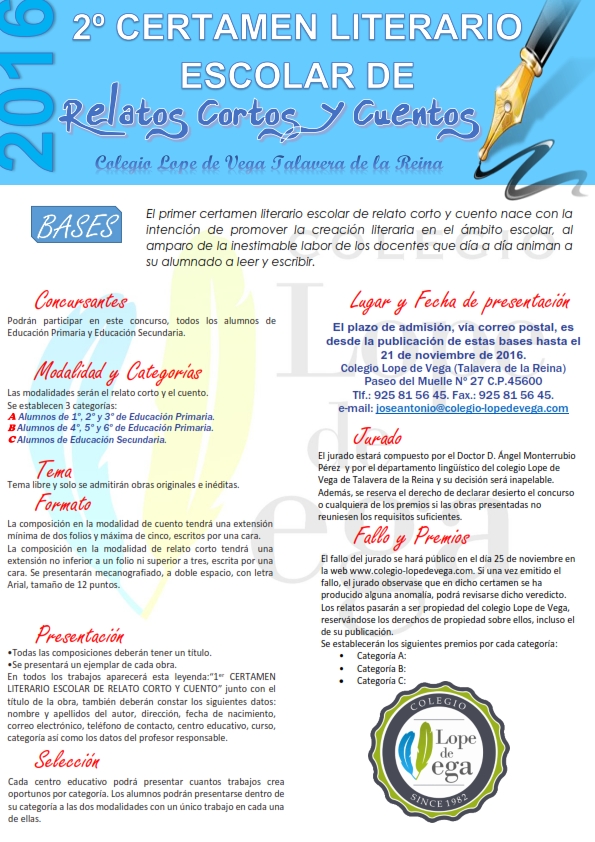 2016

2º CERTAMEN LITERARIO ESCOLAR DE

Relatos Cortos y Cuentos

Colegio Lope de Vega Talavera de la Reina

BASES

El primer certamen literario escolar de relato corto y cuento nace con la intención de promover la creación literaria en el ámbito escolar, al amparo de la inestimable labor de los docentes que día a día animan a su alumnado a leer y escribir.

Concursantes

Podrán participar en este concurso, todos los alumnos de Educación Primaria y Educación Secundaria.

Modalidad y Categorías

Las modalidades serán el relato corto y el cuento.
Se establecen 3 categorías:
A Alumnos de 1º, 2º y 3º de Educación Primaria.
B Alumnos de 4º, 5º y 6º de Educación Primaria.
C Alumnos de Educación Secundaria.

Tema

Tema libre y solo se admitirán obras originales e inéditas.

Formato

La composición en la modalidad de cuento tendrá una extensión mínima de dos folios y máxima de cinco, escritos por una cara.
La composición en la modalidad de relato corto tendrá una extensión no inferior a un folio ni superior a tres, escrita por una cara. Se presentarán mecanografiado, a doble espacio, con letra Arial, tamaño de 12 puntos.

Presentación

•Todas las composiciones deberán tener un título.
•Se presentará un ejemplar de cada obra.
En todos los trabajos aparecerá esta leyenda:"1er CERTAMEN LITERARIO ESCOLAR DE RELATO CORTO Y CUENTO" junto con el título de la obra, también deberán constar los siguientes datos: nombre y apellidos del autor, dirección, fecha de nacimiento, correo electrónico, teléfono de contacto, centro educativo, curso, categoría así como los datos del profesor responsable.

Selección

Cada centro educativo podrá presentar cuantos trabajos crea oportunos por categoría. Los alumnos podrán presentarse dentro de su categoría a las dos modalidades con un único trabajo en cada una de ellas.

Lugar y Fecha de presentación

El plazo de admisión, vía correo postal, es desde la publicación de estas bases hasta el 21 de noviembre de 2016.
Colegio Lope de Vega (Talavera de la Reina)
Paseo del Muelle Nº 27 C.P.45600
Tlf.: 925 81 56 45. Fax.: 925 81 56 45.
e-mail: joseantonio@colegio-lopedevega.com

Jurado

El jurado estará compuesto por el Doctor D. Ángel Monterrubio Pérez y por el departamento lingüístico del colegio Lope de Vega de Talavera de la Reina y su decisión será inapelable. Además, se reserva el derecho de declarar desierto el concurso o cualquiera de los premios si las obras presentadas no reuniesen los requisitos suficientes.

Fallo y Premios

El fallo del jurado se hará público en el día 25 de noviembre en la web www.colegio-lopedevega.com. Si una vez emitido el fallo, el jurado observase que en dicho certamen se ha producido alguna anomalía, podrá revisarse dicho veredicto.
Los relatos pasarán a ser propiedad del colegio Lope de Vega, reservándose los derechos de propiedad sobre ellos, incluso el de su publicación.
Se establecerán los siguientes premios por cada categoría:
• Categoría A:
• Categoría B:
• Categoría C:

COLEGIO
Lope de Vega
SINCE 1982